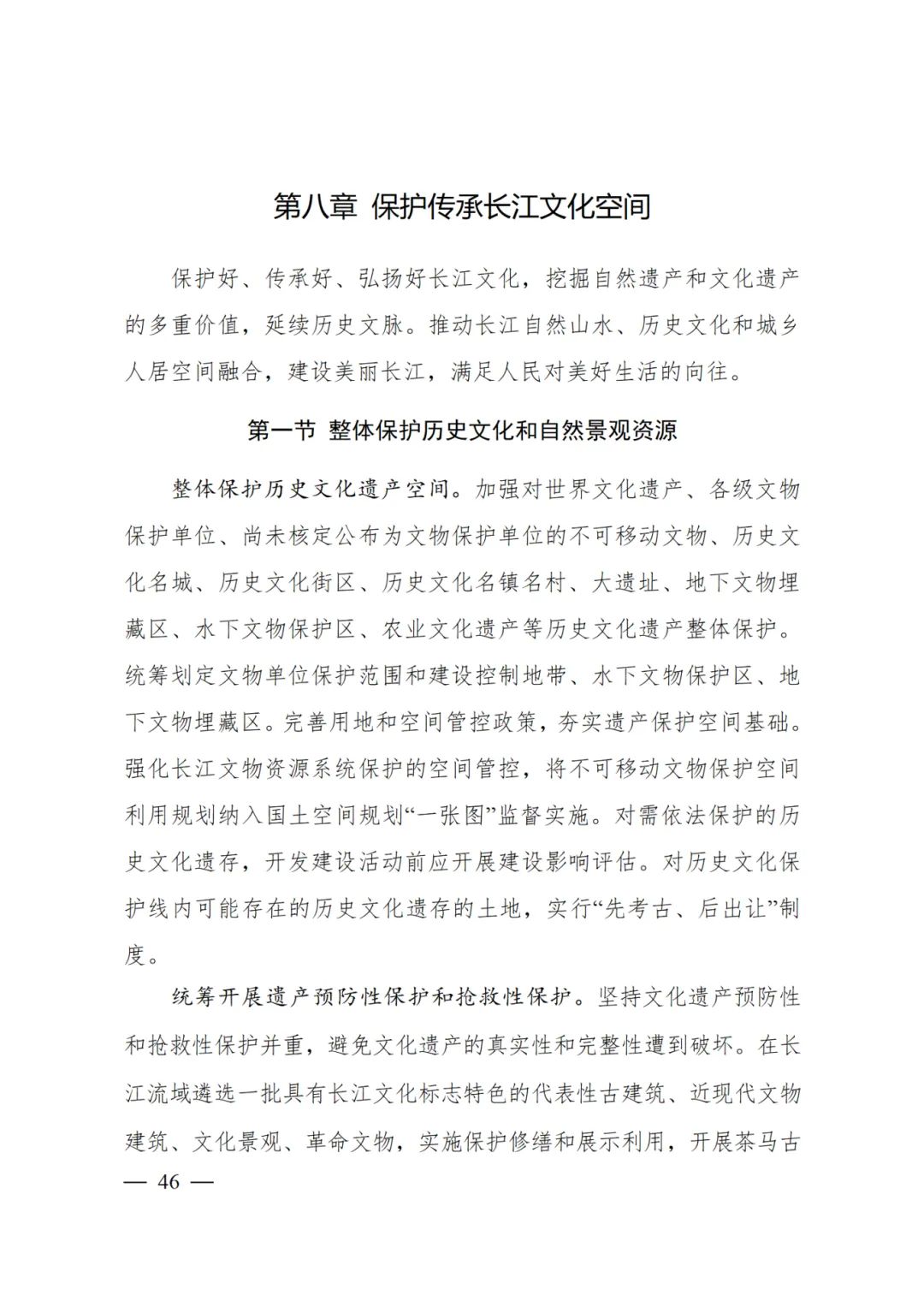 第八章 保护传承长江文化空间

保护好、传承好、弘扬好长江文化，挖掘自然遗产和文化遗产的多重价值，延续历史文脉。推动长江自然山水、历史文化和城乡人居空间融合，建设美丽长江，满足人民对美好生活的向往。

第一节 整体保护历史文化和自然景观资源

整体保护历史文化遗产空间。加强对世界文化遗产、各级文物保护单位、尚未核定公布为文物保护单位的不可移动文物、历史文化名城、历史文化街区、历史文化名镇名村、大遗址、地下文物埋藏区、水下文物保护区、农业文化遗产等历史文化遗产整体保护。统筹划定文物单位保护范围和建设控制地带、水下文物保护区、地下文物埋藏区。完善用地和空间管控政策，夯实遗产保护空间基础。强化长江文物资源系统保护的空间管控，将不可移动文物保护空间利用规划纳入国土空间规划“一张图”监督实施。对需依法保护的历史文化遗存，开发建设活动前应开展建设影响评估。对历史文化保护线内可能存在的历史文化遗存的土地，实行“先考古、后出让”制度。

统筹开展遗产预防性保护和抢救性保护。坚持文化遗产预防性和抢救性保护并重，避免文化遗产的真实性和完整性遭到破坏。在长江流域遴选一批具有长江文化标志特色的代表性古建筑、近现代文物建筑、文化景观、革命文物，实施保护修缮和展示利用，开展茶马古

— 46 —